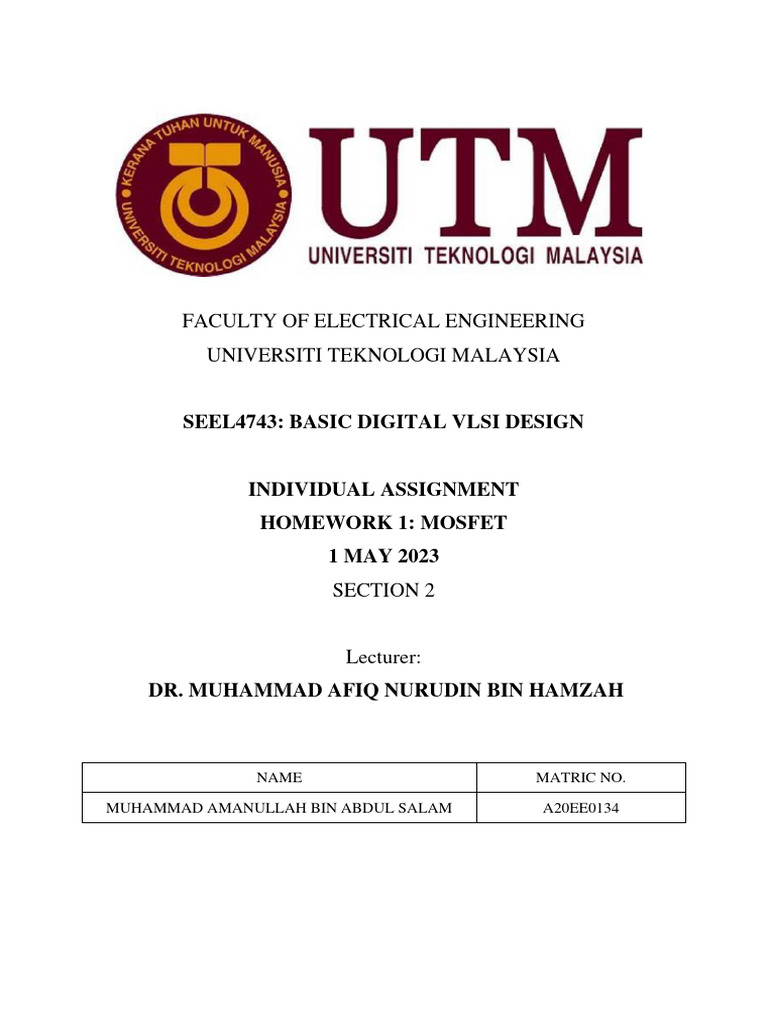 KERANA TUHAN UNTUK MANUSIA
UNIVERSITI TEKNOLOGI MALAYSIA

UTM
UNIVERSITI TEKNOLOGI MALAYSIA

FACULTY OF ELECTRICAL ENGINEERING
UNIVERSITI TEKNOLOGI MALAYSIA

SEEL4743: BASIC DIGITAL VLSI DESIGN

INDIVIDUAL ASSIGNMENT
HOMEWORK 1: MOSFET
1 MAY 2023
SECTION 2

Lecturer:
DR. MUHAMMAD AFIQ NURUDIN BIN HAMZAH

| NAME | MATRIC NO. |
|---|---|
| MUHAMMAD AMANULLAH BIN ABDUL SALAM | A20EE0134 |